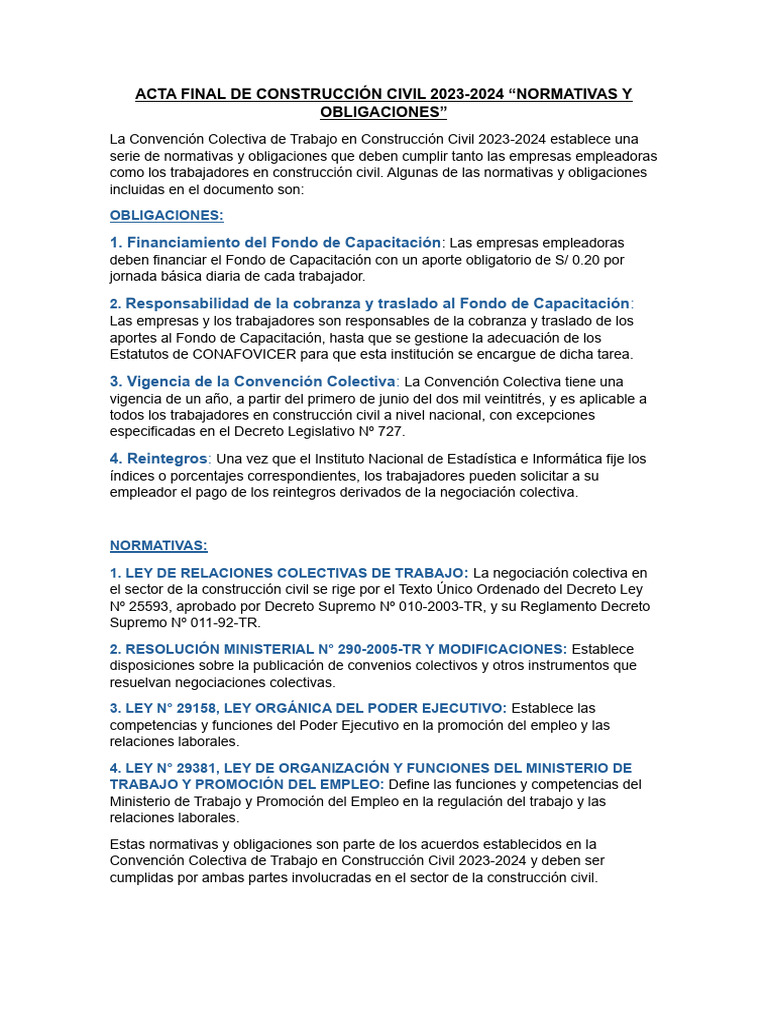 ACTA FINAL DE CONSTRUCCIÓN CIVIL 2023-2024 “NORMATIVAS Y OBLIGACIONES”

La Convención Colectiva de Trabajo en Construcción Civil 2023-2024 establece una serie de normativas y obligaciones que deben cumplir tanto las empresas empleadoras como los trabajadores en construcción civil. Algunas de las normativas y obligaciones incluidas en el documento son:

OBLIGACIONES:

1. Financiamiento del Fondo de Capacitación: Las empresas empleadoras deben financiar el Fondo de Capacitación con un aporte obligatorio de S/ 0.20 por jornada básica diaria de cada trabajador.

2. Responsabilidad de la cobranza y traslado al Fondo de Capacitación: Las empresas y los trabajadores son responsables de la cobranza y traslado de los aportes al Fondo de Capacitación, hasta que se gestione la adecuación de los Estatutos de CONAFOVICER para que esta institución se encargue de dicha tarea.

3. Vigencia de la Convención Colectiva: La Convención Colectiva tiene una vigencia de un año, a partir del primero de junio del dos mil veintitrés, y es aplicable a todos los trabajadores en construcción civil a nivel nacional, con excepciones especificadas en el Decreto Legislativo Nº 727.

4. Reintegros: Una vez que el Instituto Nacional de Estadística e Informática fije los índices o porcentajes correspondientes, los trabajadores pueden solicitar a su empleador el pago de los reintegros derivados de la negociación colectiva.

NORMATIVAS:

1. LEY DE RELACIONES COLECTIVAS DE TRABAJO: La negociación colectiva en el sector de la construcción civil se rige por el Texto Único Ordenado del Decreto Ley Nº 25593, aprobado por Decreto Supremo Nº 010-2003-TR, y su Reglamento Decreto Supremo Nº 011-92-TR.

2. RESOLUCIÓN MINISTERIAL N° 290-2005-TR Y MODIFICACIONES: Establece disposiciones sobre la publicación de convenios colectivos y otros instrumentos que resuelvan negociaciones colectivas.

3. LEY N° 29158, LEY ORGÁNICA DEL PODER EJECUTIVO: Establece las competencias y funciones del Poder Ejecutivo en la promoción del empleo y las relaciones laborales.

4. LEY N° 29381, LEY DE ORGANIZACIÓN Y FUNCIONES DEL MINISTERIO DE TRABAJO Y PROMOCIÓN DEL EMPLEO: Define las funciones y competencias del Ministerio de Trabajo y Promoción del Empleo en la regulación del trabajo y las relaciones laborales.

Estas normativas y obligaciones son parte de los acuerdos establecidos en la Convención Colectiva de Trabajo en Construcción Civil 2023-2024 y deben ser cumplidas por ambas partes involucradas en el sector de la construcción civil.